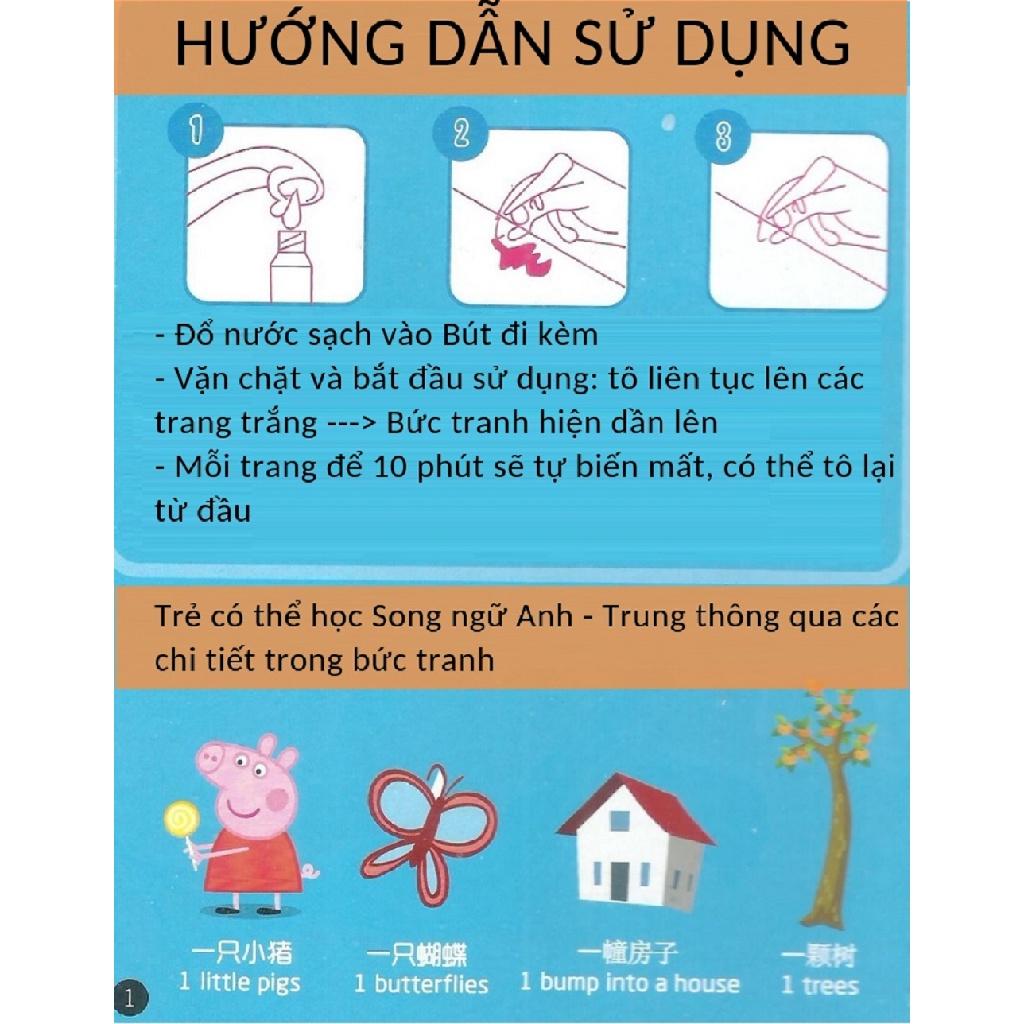 HƯỚNG DẪN SỬ DỤNG

1

2

3

- Đổ nước sạch vào Bút đi kèm
- Vặn chặt và bắt đầu sử dụng: tô liên tục lên các trang trắng ---> Bức tranh hiện dần lên
- Mỗi trang để 10 phút sẽ tự biến mất, có thể tô lại từ đầu

Trẻ có thể học Song ngữ Anh - Trung thông qua các chi tiết trong bức tranh

一只小猪
1 little pigs

一只蝴蝶
1 butterflies

一幢房子
1 bump into a house

一颗树
1 trees

1